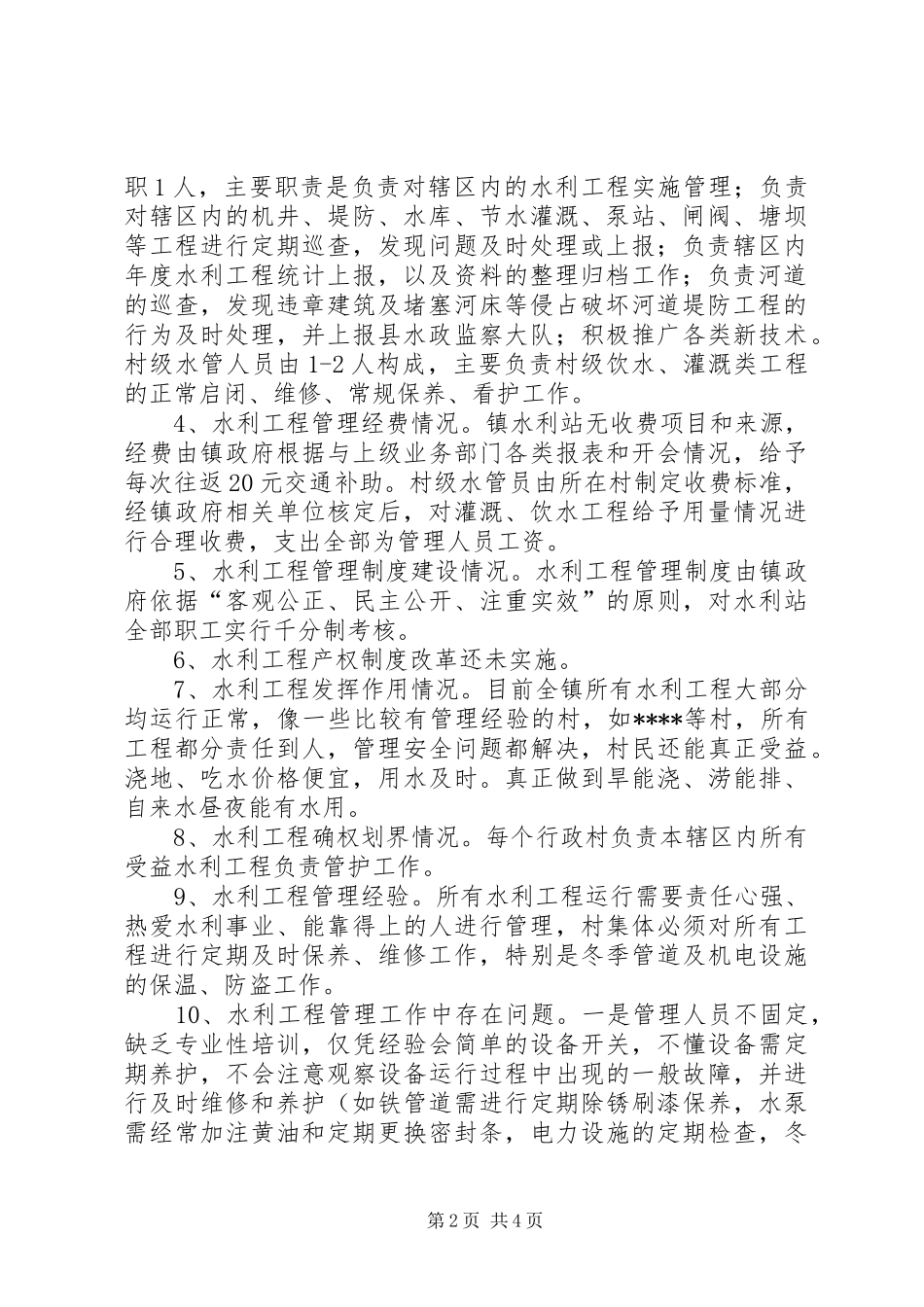 职1人，主要职责是负责对辖区内的水利工程实施管理；负责对辖区内的机井、堤防、水库、节水灌溉、泵站、闸阀、塘坝等工程进行定期巡查，发现问题及时处理或上报；负责辖区内年度水利工程统计上报，以及资料的整理归档工作；负责河道的巡查，发现违章建筑及堵塞河床等侵占破坏河道堤防工程的行为及时处理，并上报县水政监察大队；积极推广各类新技术。村级水管人员由1-2人构成，主要负责村级饮水、灌溉类工程的正常启闭、维修、常规保养、看护工作。

4、水利工程管理经费情况。镇水利站无收费项目和来源，经费由镇政府根据与上级业务部门各类报表和开会情况，给予每次往返20元交通补助。村级水管员由所在村制定收费标准，经镇政府相关单位核定后，对灌溉、饮水工程给予用量情况进行合理收费，支出全部为管理人员工资。

5、水利工程管理制度建设情况。水利工程管理制度由镇政府依据“客观公正、民主公开、注重实效”的原则，对水利站全部职工实行千分制考核。

6、水利工程产权制度改革还未实施。

7、水利工程发挥作用情况。目前全镇所有水利工程大部分均运行正常，像一些比较有管理经验的村，如****等村，所有工程都分责任到人，管理安全问题都解决，村民还能真正受益。浇地、吃水价格便宜，用水及时。真正做到旱能浇、涝能排、自来水昼夜能有水用。

8、水利工程确权划界情况。每个行政村负责本辖区内所有受益水利工程负责管护工作。

9、水利工程管理经验。所有水利工程运行需要责任心强、热爱水利事业、能靠得上的人进行管理，村集体必须对所有工程进行定期及时保养、维修工作，特别是冬季管道及机电设施的保温、防盗工作。

10、水利工程管理工作中存在问题。一是管理人员不固定，缺乏专业性培训，仅凭经验会简单的设备开关，不懂设备需定期养护，不会注意观察设备运行过程中出现的一般故障，并进行及时维修和养护（如铁管道需进行定期除锈刷漆保养，水泵需经常加注黄油和定期更换密封条，电力设施的定期检查，冬

第2页 共4页